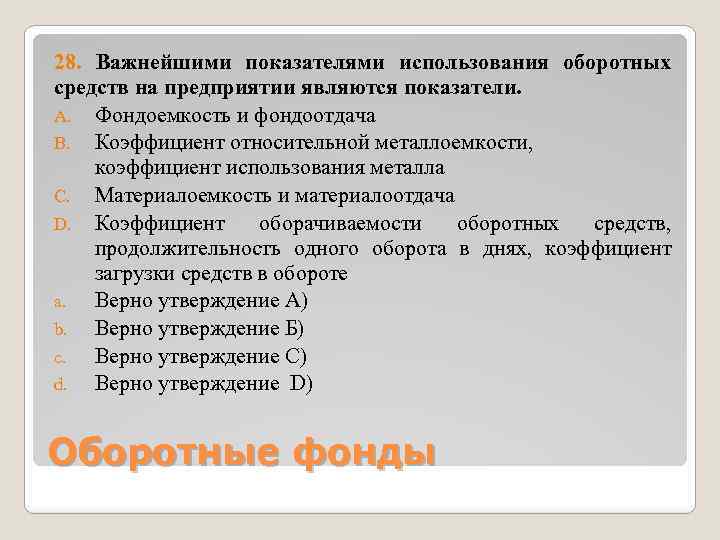 28. Важнейшими показателями использования оборотных средств на предприятии являются показатели.

A. Фондоемкость и фондоотдача
B. Коэффициент относительной металлоемкости, коэффициент использования металла
C. Материалоемкость и материалоотдача
D. Коэффициент оборачиваемости оборотных средств, продолжительность одного оборота в днях, коэффициент загрузки средств в обороте

a. Верно утверждение А)
b. Верно утверждение Б)
c. Верно утверждение С)
d. Верно утверждение D)

Оборотные фонды